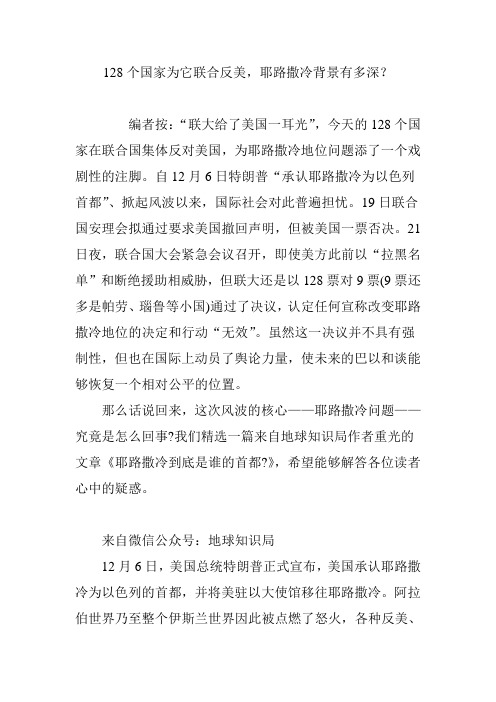 128 个国家为它联合反美，耶路撒冷背景有多深?

编者按：“联大给了美国一耳光”，今天的 128 个国家在联合国集体反对美国，为耶路撒冷地位问题添了一个戏剧性的注脚。自 12 月 6 日特朗普“承认耶路撒冷为以色列首都”、掀起风波以来，国际社会对此普遍担忧。19 日联合国安理会拟通过要求美国撤回声明，但被美国一票否决。21 日夜，联合国大会紧急会议召开，即使美方此前以“拉黑名单”和断绝援助相威胁，但联大还是以 128 票对 9 票(9 票还多是帕劳、瑙鲁等小国)通过了决议，认定任何宣称改变耶路撒冷地位的决定和行动“无效”。虽然这一决议并不具有强制性，但也在国际上动员了舆论力量，使未来的巴以和谈能够恢复一个相对公平的位置。

那么话说回来，这次风波的核心——耶路撒冷问题——究竟是怎么回事?我们精选一篇来自地球知识局作者重光的文章《耶路撒冷到底是谁的首都?》，希望能够解答各位读者心中的疑惑。

来自微信公众号：地球知识局

12 月 6 日，美国总统特朗普正式宣布，美国承认耶路撒冷为以色列的首都，并将美驻以大使馆移往耶路撒冷。阿拉伯世界乃至整个伊斯兰世界因此被点燃了怒火，各种反美、